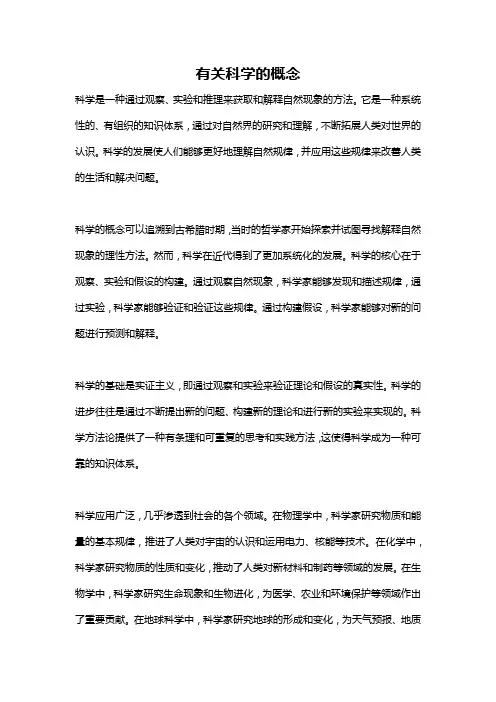 有关科学的概念

科学是一种通过观察、实验和推理来获取和解释自然现象的方法。它是一种系统性的、有组织的知识体系，通过对自然界的研究和理解，不断拓展人类对世界的认识。科学的发展使人们能够更好地理解自然规律，并应用这些规律来改善人类的生活和解决问题。

科学的概念可以追溯到古希腊时期，当时的哲学家开始探索并试图寻找解释自然现象的理性方法。然而，科学在近代得到了更加系统化的发展。科学的核心在于观察、实验和假设的构建。通过观察自然现象，科学家能够发现和描述规律，通过实验，科学家能够验证和验证这些规律。通过构建假设，科学家能够对新的问题进行预测和解释。

科学的基础是实证主义，即通过观察和实验来验证理论和假设的真实性。科学的进步往往是通过不断提出新的问题、构建新的理论和进行新的实验来实现的。科学方法论提供了一种有条理和可重复的思考和实践方法，这使得科学成为一种可靠的知识体系。

科学应用广泛，几乎渗透到社会的各个领域。在物理学中，科学家研究物质和能量的基本规律，推进了人类对宇宙的认识和运用电力、核能等技术。在化学中，科学家研究物质的性质和变化，推动了人类对新材料和制药等领域的发展。在生物学中，科学家研究生命现象和生物进化，为医学、农业和环境保护等领域作出了重要贡献。在地球科学中，科学家研究地球的形成和变化，为天气预报、地质